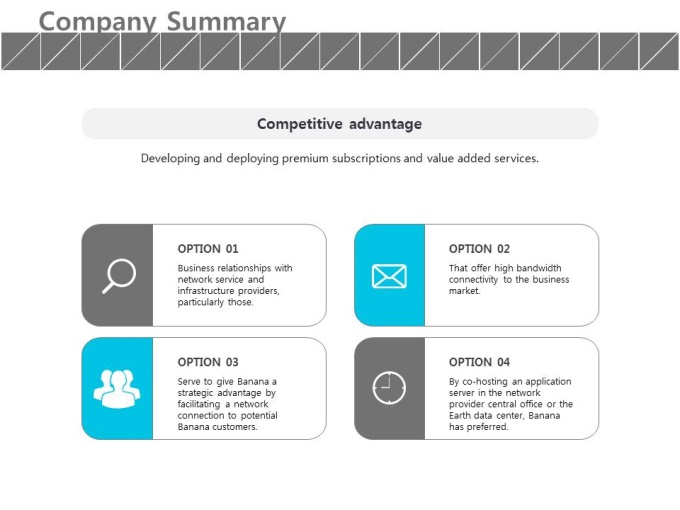 Company Summary

Competitive advantage

Developing and deploying premium subscriptions and value added services.

OPTION 01

Business relationships with network service and infrastructure providers, particularly those.

OPTION 02

That offer high bandwidth connectivity to the business market.

OPTION 03

Serve to give Banana a strategic advantage by facilitating a network connection to potential Banana customers.

OPTION 04

By co-hosting an application server in the network provider central office or the Earth data center, Banana has preferred.